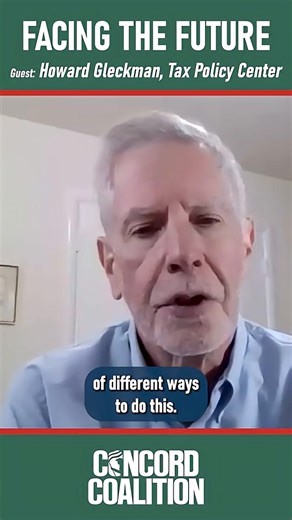 FACING THE FUTURE
Guest: Howard Gleckman, Tax Policy Center

of different ways to do this.

CONCORD COALITION